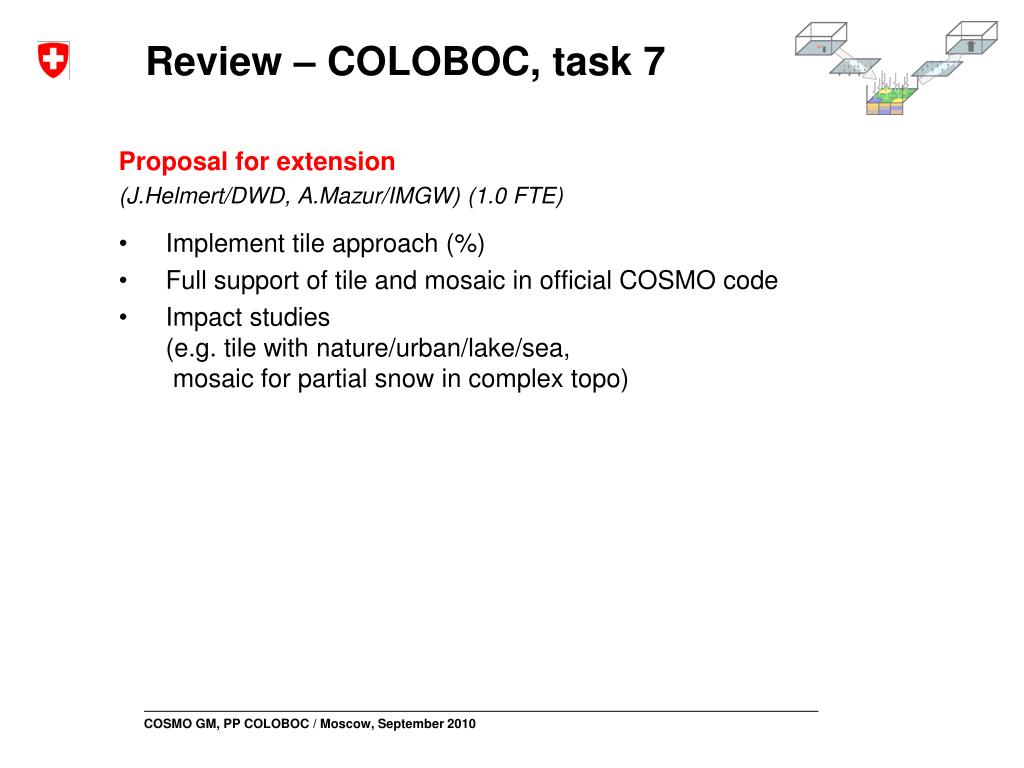 Review – COLOBOC, task 7

Proposal for extension
(J.Helmert/DWD, A.Mazur/IMGW) (1.0 FTE)

• Implement tile approach (%)
• Full support of tile and mosaic in official COSMO code
• Impact studies
(e.g. tile with nature/urban/lake/sea,
mosaic for partial snow in complex topo)

COSMO GM, PP COLOBOC / Moscow, September 2010